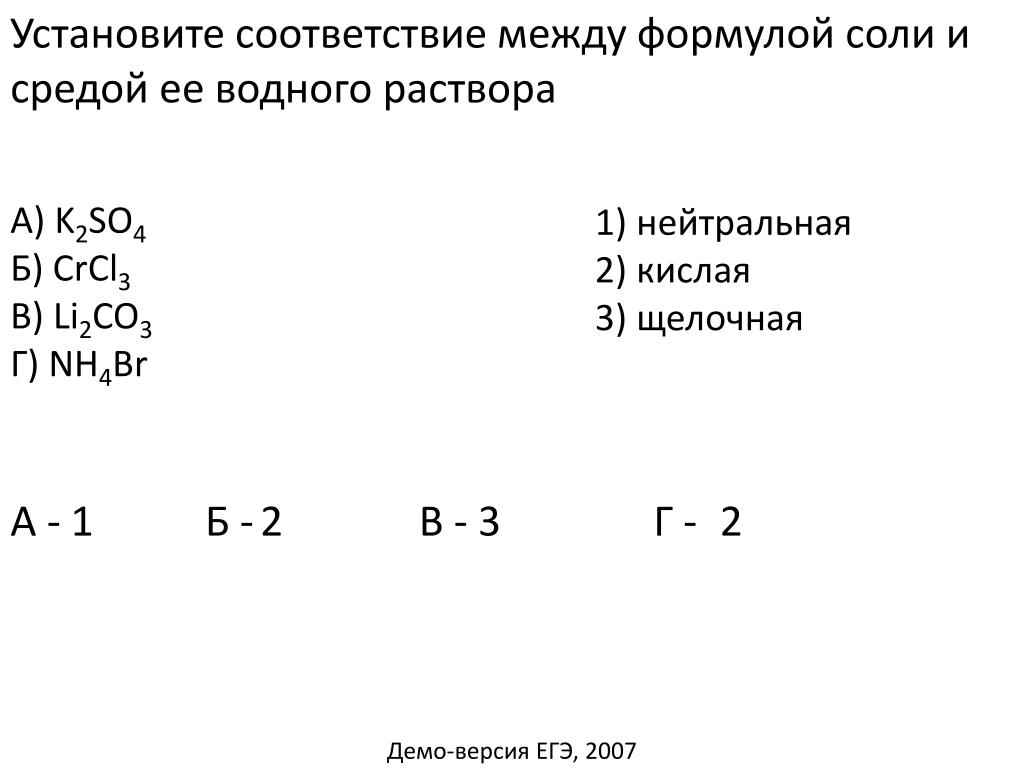 Установите соответствие между формулой соли и средой ее водного раствора

А) $K_2SO_4$
Б) $CrCl_3$
В) $Li_2CO_3$
Г) $NH_4Br$

1) нейтральная
2) кислая
3) щелочная

А - 1 Б - 2 В - 3 Г - 2

Демо-версия ЕГЭ, 2007